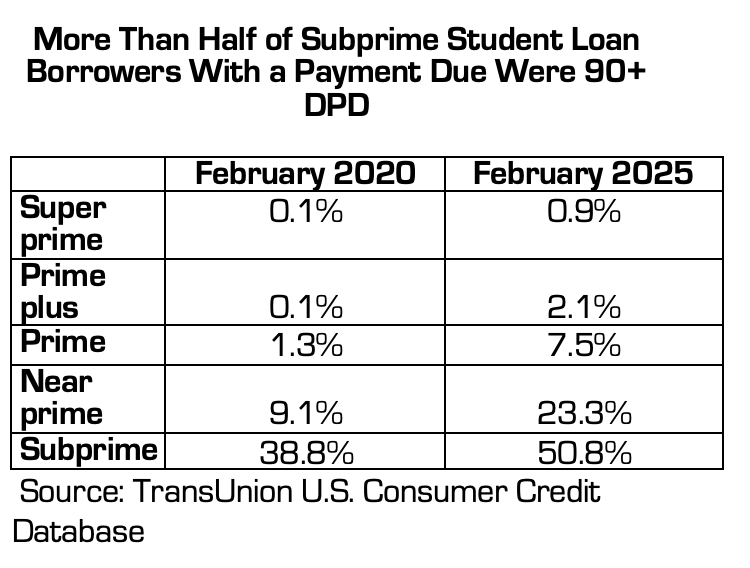 More Than Half of Subprime Student Loan Borrowers With a Payment Due Were 90+ DPD

| | February 2020 | February 2025 |
|---|---|---|
| Super prime | 0.1% | 0.9% |
| Prime plus | 0.1% | 2.1% |
| Prime | 1.3% | 7.5% |
| Near prime | 9.1% | 23.3% |
| Subprime | 38.8% | 50.8% |

Source: TransUnion U.S. Consumer Credit Database